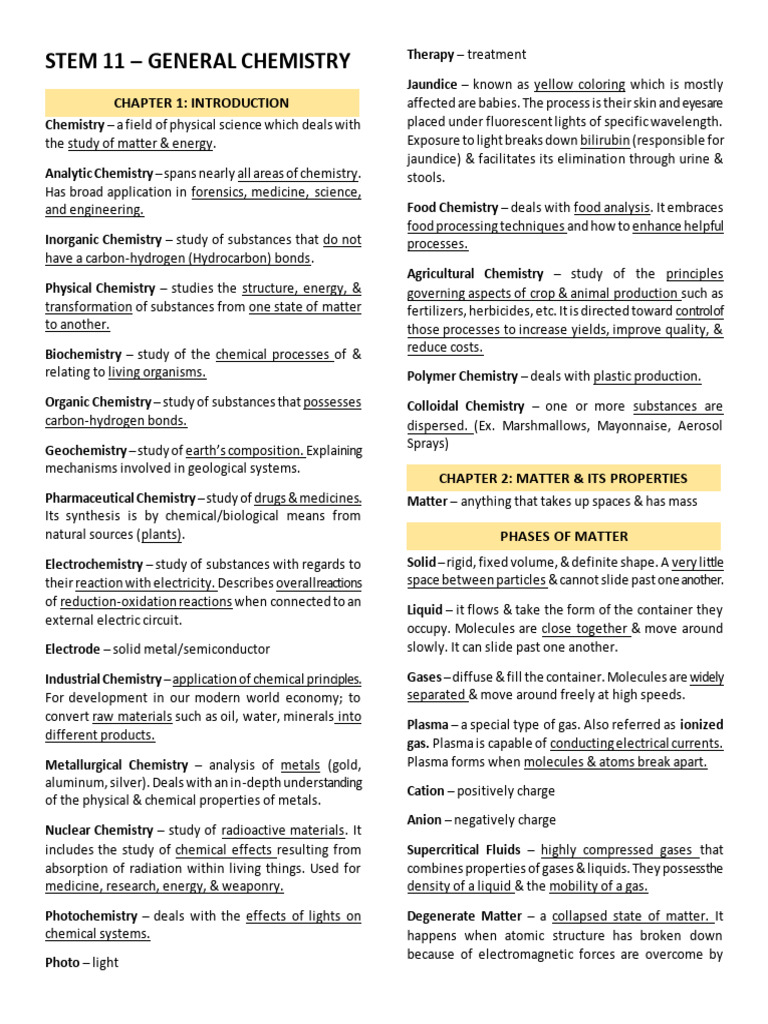 STEM 11 – GENERAL CHEMISTRY

CHAPTER 1: INTRODUCTION

Chemistry – a field of physical science which deals with the study of matter & energy.

Analytic Chemistry – spans nearly all areas of chemistry. Has broad application in forensics, medicine, science, and engineering.

Inorganic Chemistry – study of substances that do not have a carbon-hydrogen (Hydrocarbon) bonds.

Physical Chemistry – studies the structure, energy, & transformation of substances from one state of matter to another.

Biochemistry – study of the chemical processes of & relating to living organisms.

Organic Chemistry – study of substances that possesses carbon-hydrogen bonds.

Geochemistry – study of earth's composition. Explaining mechanisms involved in geological systems.

Pharmaceutical Chemistry – study of drugs & medicines. Its synthesis is by chemical/biological means from natural sources (plants).

Electrochemistry – study of substances with regards to their reaction with electricity. Describes overall reactions of reduction-oxidation reactions when connected to an external electric circuit.

Electrode – solid metal/semiconductor

Industrial Chemistry – application of chemical principles. For development in our modern world economy; to convert raw materials such as oil, water, minerals into different products.

Metallurgical Chemistry – analysis of metals (gold, aluminum, silver). Deals with an in-depth understanding of the physical & chemical properties of metals.

Nuclear Chemistry – study of radioactive materials. It includes the study of chemical effects resulting from absorption of radiation within living things. Used for medicine, research, energy, & weaponry.

Photochemistry – deals with the effects of lights on chemical systems.

Photo – light

Therapy – treatment

Jaundice – known as yellow coloring which is mostly affected are babies. The process is their skin and eyes are placed under fluorescent lights of specific wavelength. Exposure to light breaks down bilirubin (responsible for jaundice) & facilitates its elimination through urine & stools.

Food Chemistry – deals with food analysis. It embraces food processing techniques and how to enhance helpful processes.

Agricultural Chemistry – study of the principles governing aspects of crop & animal production such as fertilizers, herbicides, etc. It is directed toward control of those processes to increase yields, improve quality, & reduce costs.

Polymer Chemistry – deals with plastic production.

Colloidal Chemistry – one or more substances are dispersed. (Ex. Marshmallows, Mayonnaise, Aerosol Sprays)

CHAPTER 2: MATTER & ITS PROPERTIES

Matter – anything that takes up spaces & has mass

PHASES OF MATTER

Solid – rigid, fixed volume, & definite shape. A very little space between particles & cannot slide past one another.

Liquid – it flows & take the form of the container they occupy. Molecules are close together & move around slowly. It can slide past one another.

Gases – diffuse & fill the container. Molecules are widely separated & move around freely at high speeds.

Plasma – a special type of gas. Also referred as ionized gas. Plasma is capable of conducting electrical currents. Plasma forms when molecules & atoms break apart.

Cation – positively charge

Anion – negatively charge

Supercritical Fluids – highly compressed gases that combines properties of gases & liquids. They possess the density of a liquid & the mobility of a gas.

Degenerate Matter – a collapsed state of matter. It happens when atomic structure has broken down because of electromagnetic forces are overcome by